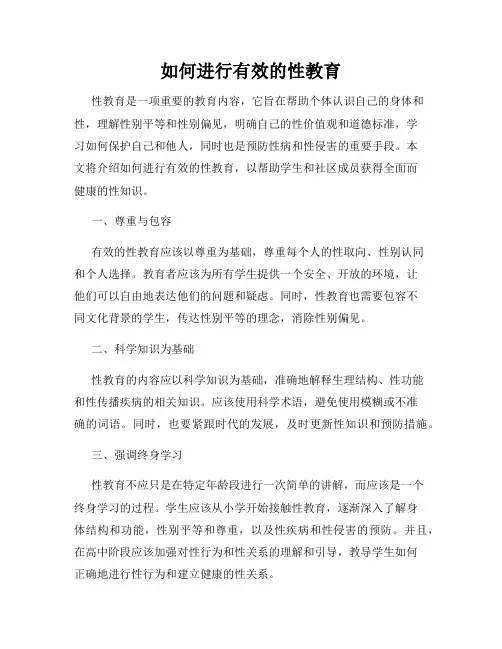 如何进行有效的性教育

性教育是一项重要的教育内容，它旨在帮助个体认识自己的身体和性，理解性别平等和性别偏见，明确自己的性价值观和道德标准，学习如何保护自己和他人，同时也是预防性病和性侵害的重要手段。本文将介绍如何进行有效的性教育，以帮助学生和社区成员获得全面而健康的性知识。

一、尊重与包容

有效的性教育应该以尊重为基础，尊重每个人的性取向、性别认同和个人选择。教育者应该为所有学生提供一个安全、开放的环境，让他们可以自由地表达他们的问题和疑虑。同时，性教育也需要包容不同文化背景的学生，传达性别平等的理念，消除性别偏见。

二、科学知识为基础

性教育的内容应以科学知识为基础，准确地解释生理结构、性功能和性传播疾病的相关知识。应该使用科学术语，避免使用模糊或不准确的词语。同时，也要紧跟时代的发展，及时更新性知识和预防措施。

三、强调终身学习

性教育不应只是在特定年龄段进行一次简单的讲解，而应该是一个终身学习的过程。学生应该从小学开始接触性教育，逐渐深入了解身体结构和功能，性别平等和尊重，以及性疾病和性侵害的预防。并且，在高中阶段应该加强对性行为和性关系的理解和引导，教导学生如何正确地进行性行为和建立健康的性关系。